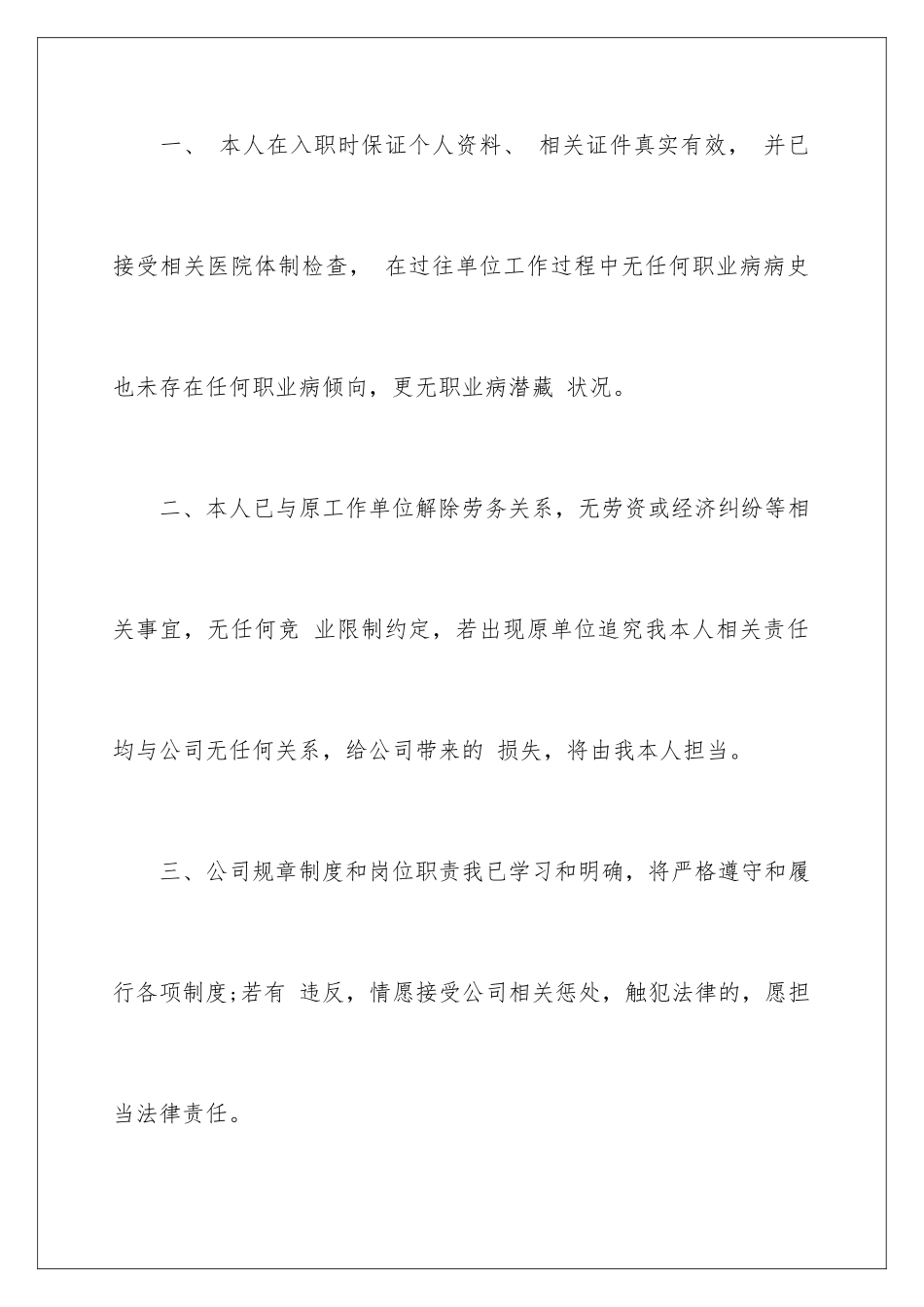 一、 本人在入职时保证个人资料、 相关证件真实有效， 并已接受相关医院体制检查， 在过往单位工作过程中无任何职业病病史也未存在任何职业病倾向，更无职业病潜藏 状况。

二、本人已与原工作单位解除劳务关系，无劳资或经济纠纷等相关事宜，无任何竞 业限制约定，若出现原单位追究我本人相关责任均与公司无任何关系，给公司带来的 损失，将由我本人担当。

三、公司规章制度和岗位职责我已学习和明确，将严格遵守和履行各项制度;若有 违反，情愿接受公司相关惩处，触犯法律的，愿担当法律责任。